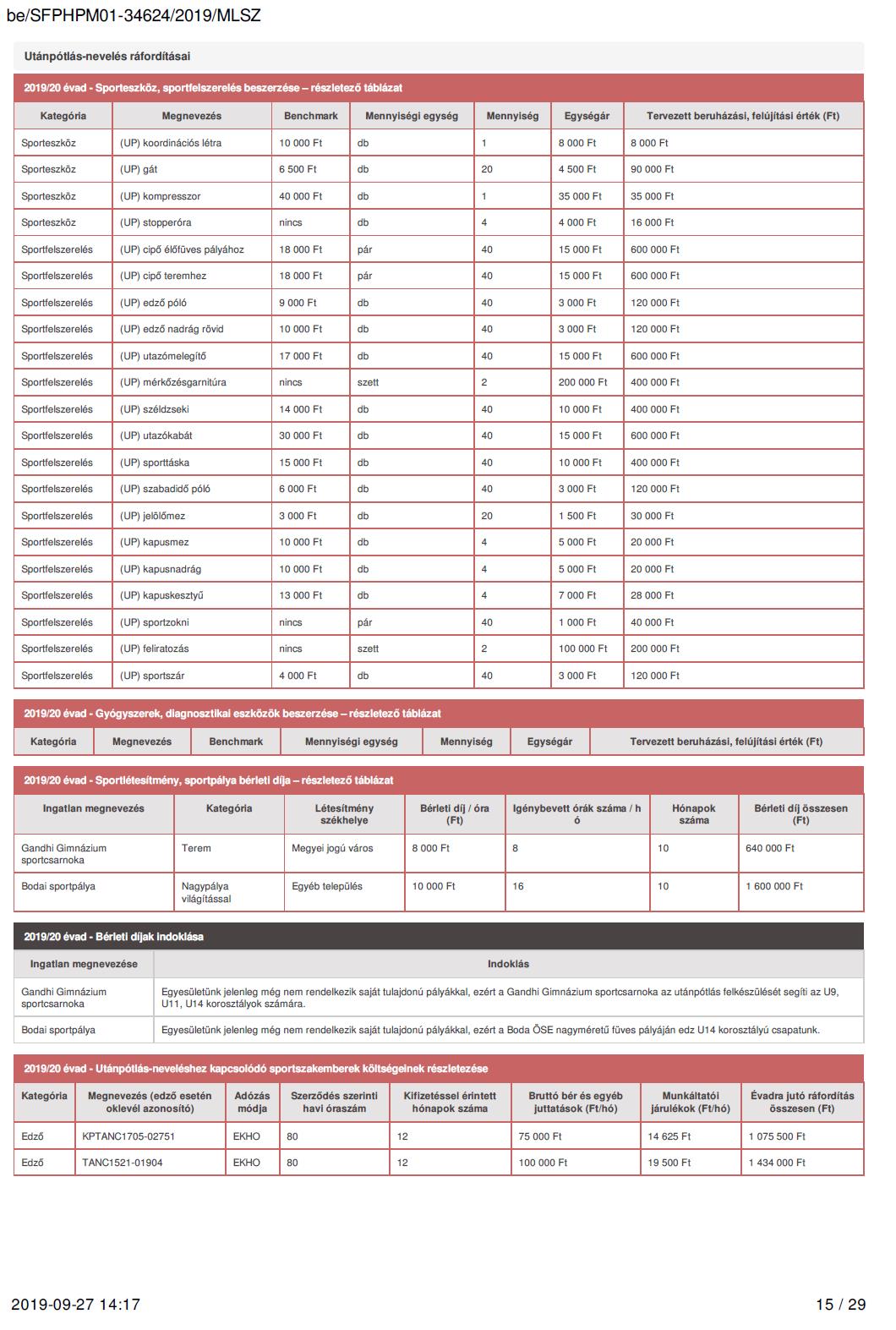 be/SFPHPM01-34624/2019/MLSZ

Utánpótlás-nevelés ráfordításai

2019/20 évad - Sporteszköz, sportfelszerelés beszerzése – részletező táblázat

| Kategória | Megnevezés | Benchmark | Mennyiségi egység | Mennyiség | Egységár | Tervezett beruházási, felújítási érték (Ft) |
|---|---|---|---|---|---|---|
| Sporteszköz | (UP) koordinációs létra | 10 000 Ft | db | 1 | 8 000 Ft | 8 000 Ft |
| Sporteszköz | (UP) gát | 6 500 Ft | db | 20 | 4 500 Ft | 90 000 Ft |
| Sporteszköz | (UP) kompresszor | 40 000 Ft | db | 1 | 35 000 Ft | 35 000 Ft |
| Sporteszköz | (UP) stopperóra | nincs | db | 4 | 4 000 Ft | 16 000 Ft |
| Sportfelszerelés | (UP) cipő élőfüves pályához | 18 000 Ft | pár | 40 | 15 000 Ft | 600 000 Ft |
| Sportfelszerelés | (UP) cipő teremhez | 18 000 Ft | pár | 40 | 15 000 Ft | 600 000 Ft |
| Sportfelszerelés | (UP) edző póló | 9 000 Ft | db | 40 | 3 000 Ft | 120 000 Ft |
| Sportfelszerelés | (UP) edző nadrág rövid | 10 000 Ft | db | 40 | 3 000 Ft | 120 000 Ft |
| Sportfelszerelés | (UP) utazómelegítő | 17 000 Ft | db | 40 | 15 000 Ft | 600 000 Ft |
| Sportfelszerelés | (UP) mérkőzésgarnitúra | nincs | szett | 2 | 200 000 Ft | 400 000 Ft |
| Sportfelszerelés | (UP) széldzseki | 14 000 Ft | db | 40 | 10 000 Ft | 400 000 Ft |
| Sportfelszerelés | (UP) utazókabát | 30 000 Ft | db | 40 | 15 000 Ft | 600 000 Ft |
| Sportfelszerelés | (UP) sporttáska | 15 000 Ft | db | 40 | 10 000 Ft | 400 000 Ft |
| Sportfelszerelés | (UP) szabadidő póló | 6 000 Ft | db | 40 | 3 000 Ft | 120 000 Ft |
| Sportfelszerelés | (UP) jelölőmez | 3 000 Ft | db | 20 | 1 500 Ft | 30 000 Ft |
| Sportfelszerelés | (UP) kapusmez | 10 000 Ft | db | 4 | 5 000 Ft | 20 000 Ft |
| Sportfelszerelés | (UP) kapusnadrág | 10 000 Ft | db | 4 | 5 000 Ft | 20 000 Ft |
| Sportfelszerelés | (UP) kapuskesztyű | 13 000 Ft | db | 4 | 7 000 Ft | 28 000 Ft |
| Sportfelszerelés | (UP) sportzokni | nincs | pár | 40 | 1 000 Ft | 40 000 Ft |
| Sportfelszerelés | (UP) feliratozás | nincs | szett | 2 | 100 000 Ft | 200 000 Ft |
| Sportfelszerelés | (UP) sportszár | 4 000 Ft | db | 40 | 3 000 Ft | 120 000 Ft |

2019/20 évad - Gyógyszerek, diagnosztikai eszközök beszerzése – részletező táblázat

| Kategória | Megnevezés | Benchmark | Mennyiségi egység | Mennyiség | Egységár | Tervezett beruházási, felújítási érték (Ft) |
|---|---|---|---|---|---|---|

2019/20 évad - Sportlétesítmény, sportpálya bérleti díja – részletező táblázat

| Ingatlan megnevezés | Kategória | Létesítmény székhelye | Bérleti díj / óra (Ft) | Igénybevett órák száma / hó | Hónapok száma | Bérleti díj összesen (Ft) |
|---|---|---|---|---|---|---|
| Gandhi Gimnázium sportcsarnoka | Terem | Megyei jogú város | 8 000 Ft | 8 | 10 | 640 000 Ft |
| Bodai sportpálya | Nagypálya világítással | Egyéb település | 10 000 Ft | 16 | 10 | 1 600 000 Ft |

2019/20 évad - Bérleti díjak indoklása

| Ingatlan megnevezése | Indoklás |
|---|---|
| Gandhi Gimnázium sportcsarnoka | Egyesületünk jelenleg még nem rendelkezik saját tulajdonú pályákkal, ezért a Gandhi Gimnázium sportcsarnoka az utánpótlás felkészülését segíti az U9, U11, U14 korosztályok számára. |
| Bodai sportpálya | Egyesületünk jelenleg még nem rendelkezik saját tulajdonú pályákkal, ezért a Boda ÖSE nagyméretű füves pályáján edz U14 korosztályú csapatunk. |

2019/20 évad - Utánpótlás-neveléshez kapcsolódó sportszakemberek költségeinek részletezése

| Kategória | Megnevezés (edző esetén oklevél azonosító) | Adózás módja | Szerződés szerinti havi óraszám | Kifizetéssel érintett hónapok száma | Bruttó bér és egyéb juttatások (Ft/hó) | Munkáltatói járulékok (Ft/hó) | Évadra jutó ráfordítás összesen (Ft) |
|---|---|---|---|---|---|---|---|
| Edző | KPTANC1705-02751 | EKHO | 80 | 12 | 75 000 Ft | 14 625 Ft | 1 075 500 Ft |
| Edző | TANC1521-01904 | EKHO | 80 | 12 | 100 000 Ft | 19 500 Ft | 1 434 000 Ft |

2019-09-27 14:17

15 / 29